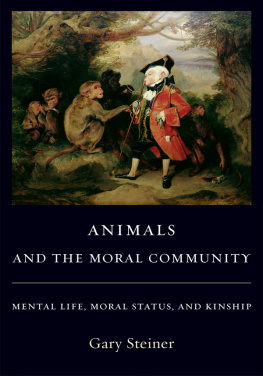 ANIMALS
AND THE MORAL COMMUNITY

MENTAL LIFE, MORAL STATUS, AND KINSHIP

Gary Steiner